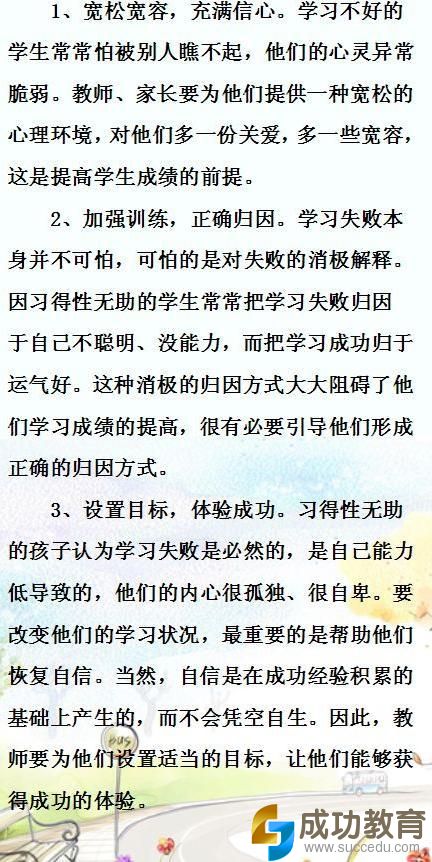 1、宽松宽容，充满信心。学习不好的学生常常怕被别人瞧不起，他们的心灵异常脆弱。教师、家长要为他们提供一种宽松的心理环境，对他们多一份关爱，多一些宽容，这是提高学生成绩的前提。

2、加强训练，正确归因。学习失败本身并不可怕，可怕的是对失败的消极解释。因习得性无助的学生常常把学习失败归因于自己不聪明、没能力，而把学习成功归于运气好。这种消极的归因方式大大阻碍了他们学习成绩的提高，很有必要引导他们形成正确的归因方式。

3、设置目标，体验成功。习得性无助的孩子认为学习失败是必然的，是自己能力低导致的，他们的内心很孤独、很自卑。要改变他们的学习状况，最重要的是帮助他们恢复自信。当然，自信是在成功经验积累的基础上产生的，而不会凭空自生。因此，教师要为他们设置适当的目标，让他们能够获得成功的体验。

成功教育
www.succedu.com